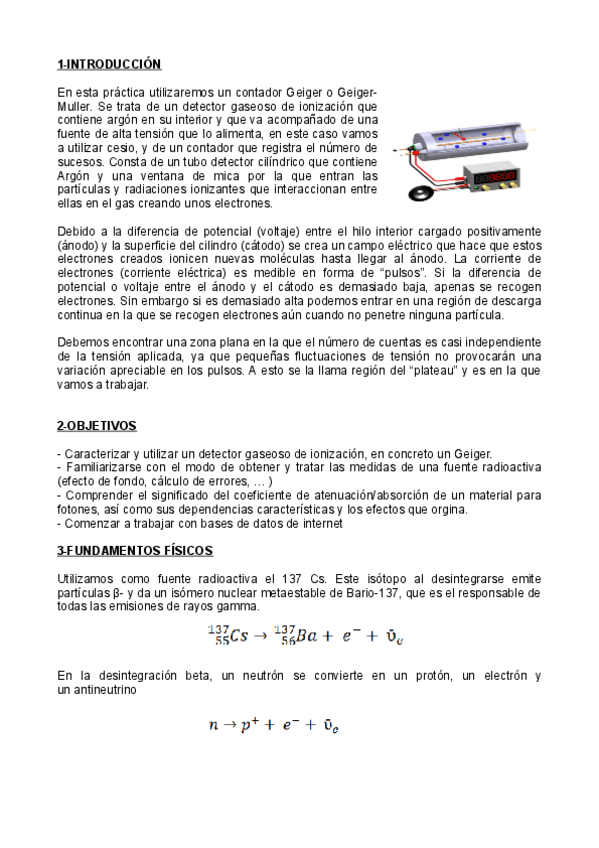 1-INTRODUCCIÓN

En esta práctica utilizaremos un contador Geiger o Geiger-Muller. Se trata de un detector gaseoso de ionización que contiene argón en su interior y que va acompañado de una fuente de alta tensión que lo alimenta, en este caso vamos a utilizar cesio, y de un contador que registra el número de sucesos. Consta de un tubo detector cilíndrico que contiene Argón y una ventana de mica por la que entran las partículas y radiaciones ionizantes que interaccionan entre ellas en el gas creando unos electrones.

Debido a la diferencia de potencial (voltaje) entre el hilo interior cargado positivamente (ánodo) y la superficie del cilindro (cátodo) se crea un campo eléctrico que hace que estos electrones creados ionicen nuevas moléculas hasta llegar al ánodo. La corriente de electrones (corriente eléctrica) es medible en forma de "pulsos". Si la diferencia de potencial o voltaje entre el ánodo y el cátodo es demasiado baja, apenas se recogen electrones. Sin embargo si es demasiado alta podemos entrar en una región de descarga continua en la que se recogen electrones aún cuando no penetre ninguna partícula.

Debemos encontrar una zona plana en la que el número de cuentas es casi independiente de la tensión aplicada, ya que pequeñas fluctuaciones de tensión no provocarán una variación apreciable en los pulsos. A esto se la llama región del "plateau" y es en la que vamos a trabajar.

2-OBJETIVOS

- Caracterizar y utilizar un detector gaseoso de ionización, en concreto un Geiger.
- Familiarizarse con el modo de obtener y tratar las medidas de una fuente radioactiva (efecto de fondo, cálculo de errores, … )
- Comprender el significado del coeficiente de atenuación/absorción de un material para fotones, así como sus dependencias características y los efectos que orgina.
- Comenzar a trabajar con bases de datos de internet

3-FUNDAMENTOS FÍSICOS

Utilizamos como fuente radioactiva el 137 Cs. Este isótopo al desintegrarse emite partículas β- y da un isómero nuclear metaestable de Bario-137, que es el responsable de todas las emisiones de rayos gamma.

$^{137}_{55}Cs \rightarrow ^{137}_{56}Ba + e^- + \bar{\upsilon}_e$

En la desintegración beta, un neutrón se convierte en un protón, un electrón y un antineutrino

$n \rightarrow p^+ + e^- + \bar{\upsilon}_e$